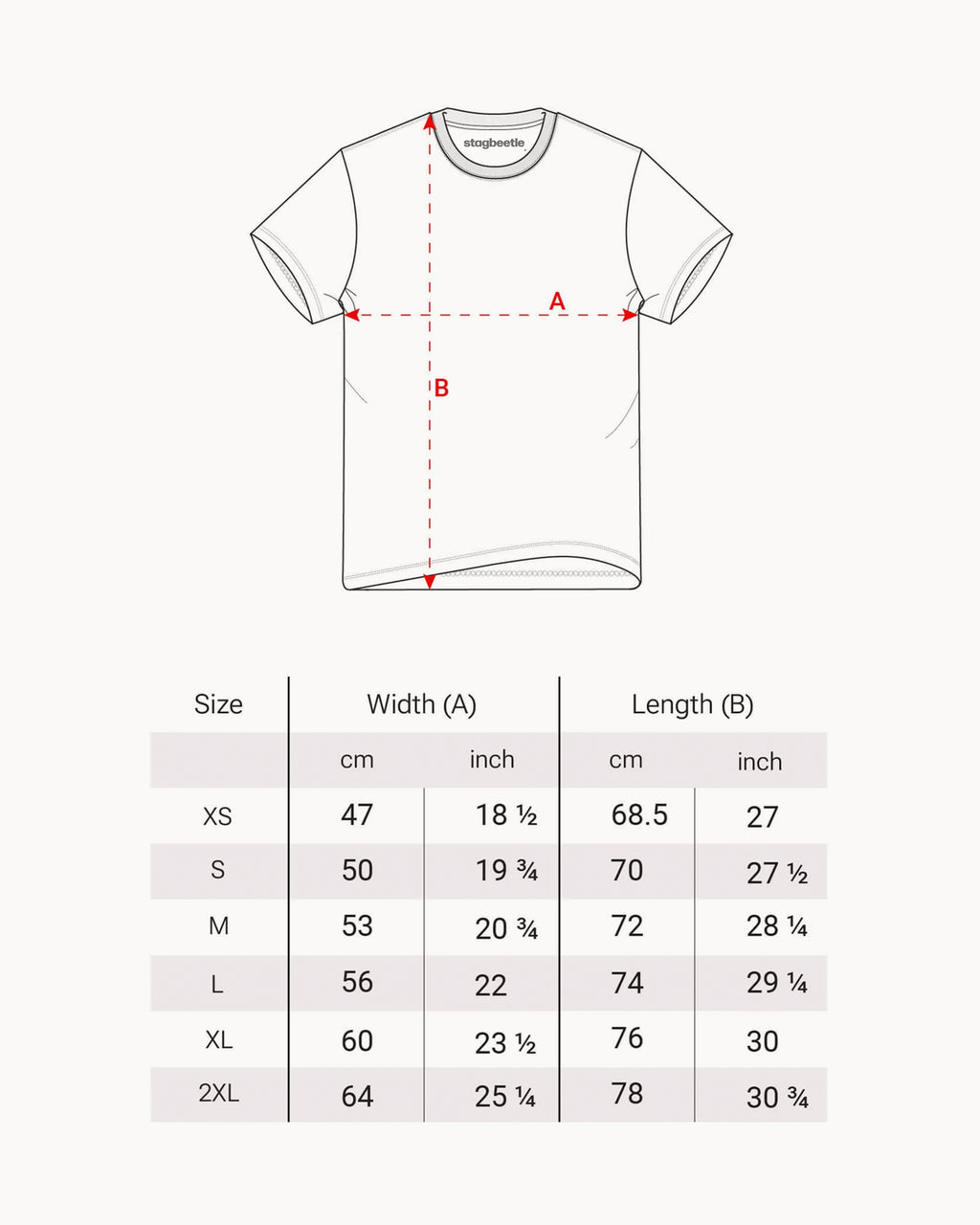 stagbeetle

A

B

| Size | Width (A) | | Length (B) | |
|---|---|---|---|---|
| | cm | inch | cm | inch |
| XS | 47 | 18 ½ | 68.5 | 27 |
| S | 50 | 19 ¾ | 70 | 27 ½ |
| M | 53 | 20 ¾ | 72 | 28 ¼ |
| L | 56 | 22 | 74 | 29 ¼ |
| XL | 60 | 23 ½ | 76 | 30 |
| 2XL | 64 | 25 ¼ | 78 | 30 ¾ |